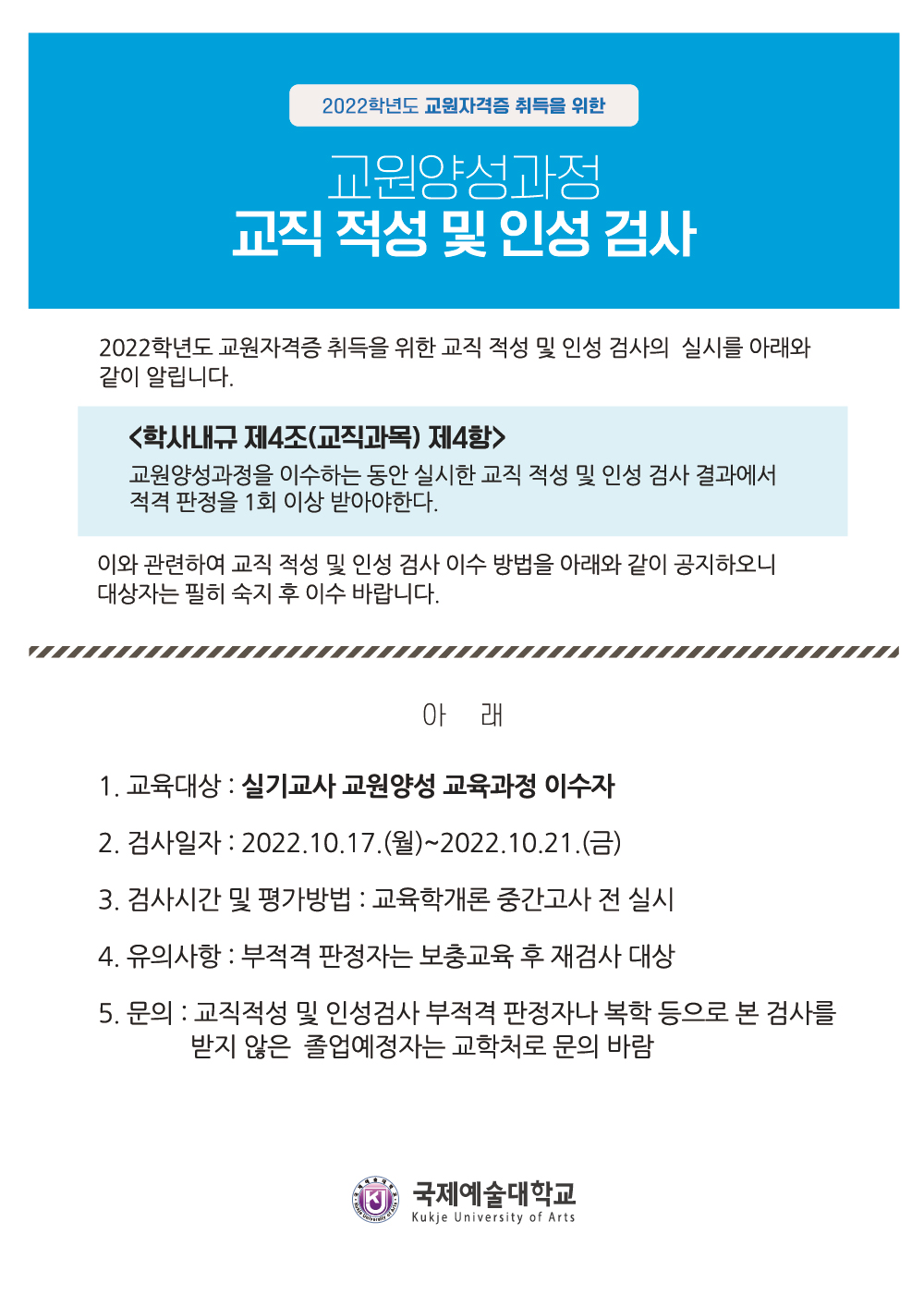 2022학년도 교원자격증 취득을 위한

교원양성과정
교직 적성 및 인성 검사

2022학년도 교원자격증 취득을 위한 교직 적성 및 인성 검사의 실시를 아래와 같이 알립니다.

<학사내규 제4조(교직과목) 제4항>
교원양성과정을 이수하는 동안 실시한 교직 적성 및 인성 검사 결과에서 적격 판정을 1회 이상 받아야한다.

이와 관련하여 교직 적성 및 인성 검사 이수 방법을 아래와 같이 공지하오니 대상자는 필히 숙지 후 이수 바랍니다.

아 래

1. 교육대상 : 실기교사 교원양성 교육과정 이수자

2. 검사일자 : 2022.10.17.(월)~2022.10.21.(금)

3. 검사시간 및 평가방법 : 교육학개론 중간고사 전 실시

4. 유의사항 : 부적격 판정자는 보충교육 후 재검사 대상

5. 문의 : 교직적성 및 인성검사 부적격 판정자나 복학 등으로 본 검사를 받지 않은 졸업예정자는 교학처로 문의 바람

국제예술대학교
Kukje University of Arts